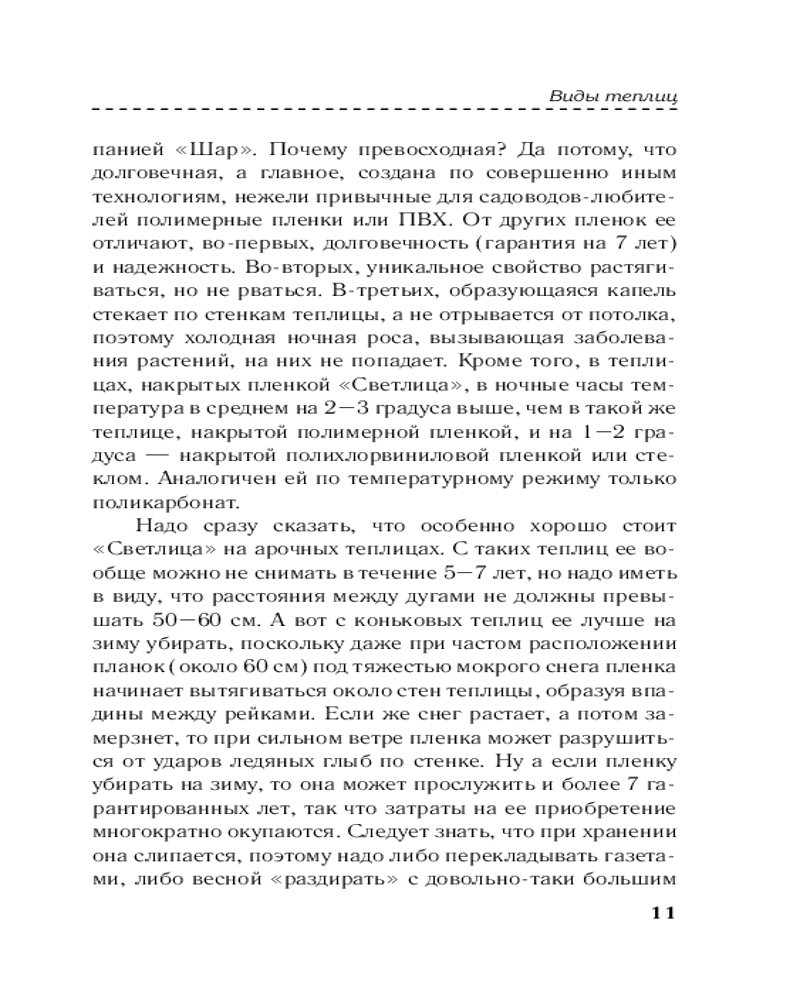 Виды теплиц

панией «Шар». Почему превосходная? Да потому, что долговечная, а главное, создана по совершенно иным технологиям, нежели привычные для садоводов-любителей полимерные пленки или ПВХ. От других пленок ее отличают, во-первых, долговечность (гарантия на 7 лет) и надежность. Во-вторых, уникальное свойство растягиваться, но не рваться. В-третьих, образующаяся капель стекает по стенкам теплицы, а не отрывается от потолка, поэтому холодная ночная роса, вызывающая заболевания растений, на них не попадает. Кроме того, в теплицах, накрытых пленкой «Светлица», в ночные часы температура в среднем на 2—3 градуса выше, чем в такой же теплице, накрытой полимерной пленкой, и на 1—2 градуса — накрытой полихлорвиниловой пленкой или стеклом. Аналогичен ей по температурному режиму только поликарбонат.

Надо сразу сказать, что особенно хорошо стоит «Светлица» на арочных теплицах. С таких теплиц ее вообще можно не снимать в течение 5—7 лет, но надо иметь в виду, что расстояния между дугами не должны превышать 50—60 см. А вот с коньковых теплиц ее лучше на зиму убирать, поскольку даже при частом расположении планок (около 60 см) под тяжестью мокрого снега пленка начинает вытягиваться около стен теплицы, образуя впадины между рейками. Если же снег растает, а потом замерзнет, то при сильном ветре пленка может разрушиться от ударов ледяных глыб по стенке. Ну а если пленку убирать на зиму, то она может прослужить и более 7 гарантированных лет, так что затраты на ее приобретение многократно окупаются. Следует знать, что при хранении она слипается, поэтому надо либо перекладывать газетами, либо весной «раздирать» с довольно-таки большим

11